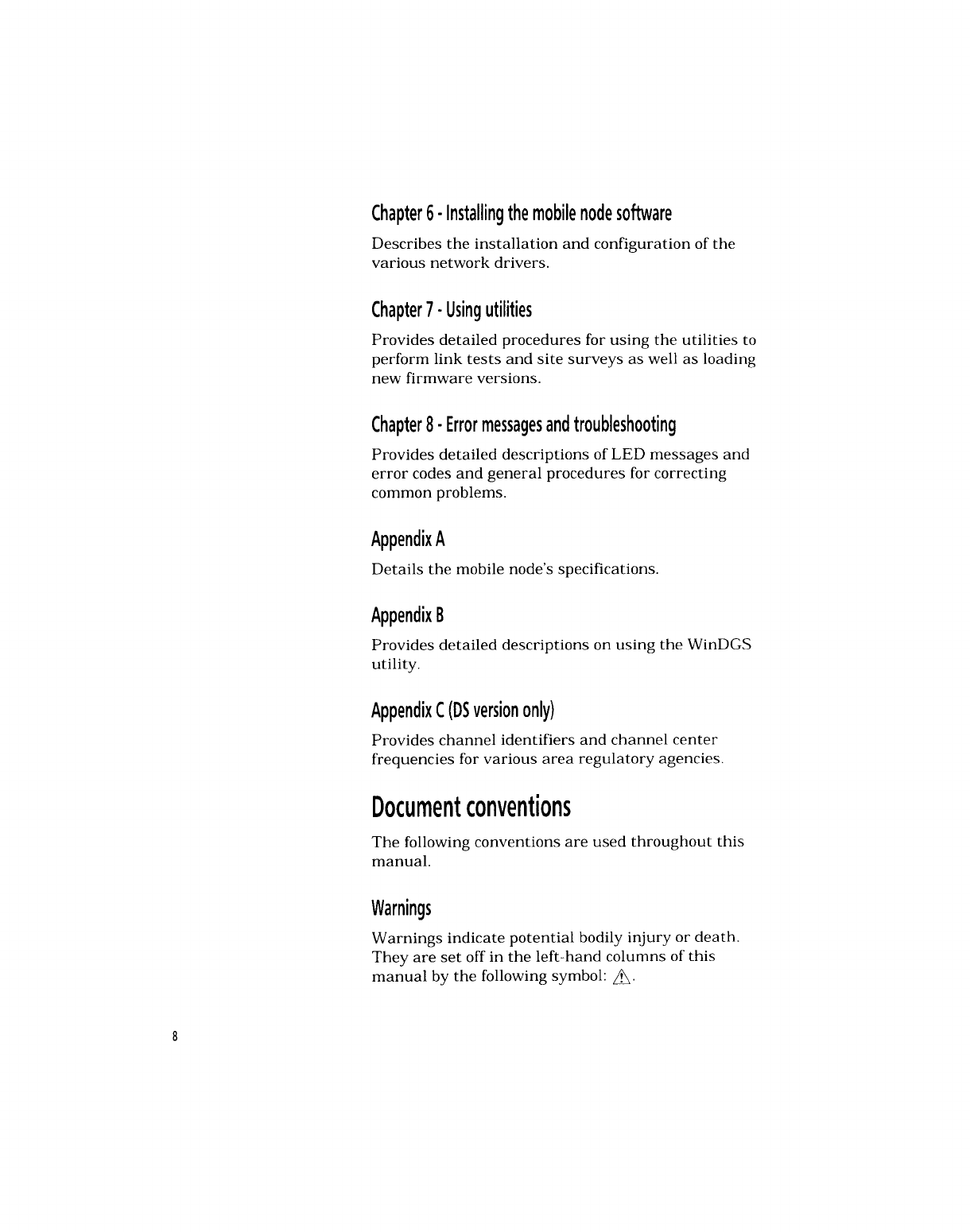 Chapter 6 - Installing the mobile node software

Describes the installation and configuration of the various network drivers.

Chapter 7 - Using utilities

Provides detailed procedures for using the utilities to perform link tests and site surveys as well as loading new firmware versions.

Chapter 8 - Error messages and troubleshooting

Provides detailed descriptions of LED messages and error codes and general procedures for correcting common problems.

Appendix A

Details the mobile node's specifications.

Appendix B

Provides detailed descriptions on using the WinDGS utility.

Appendix C (DS version only)

Provides channel identifiers and channel center frequencies for various area regulatory agencies.

Document conventions

The following conventions are used throughout this manual.

Warnings

Warnings indicate potential bodily injury or death. They are set off in the left-hand columns of this manual by the following symbol: ⚠.

8